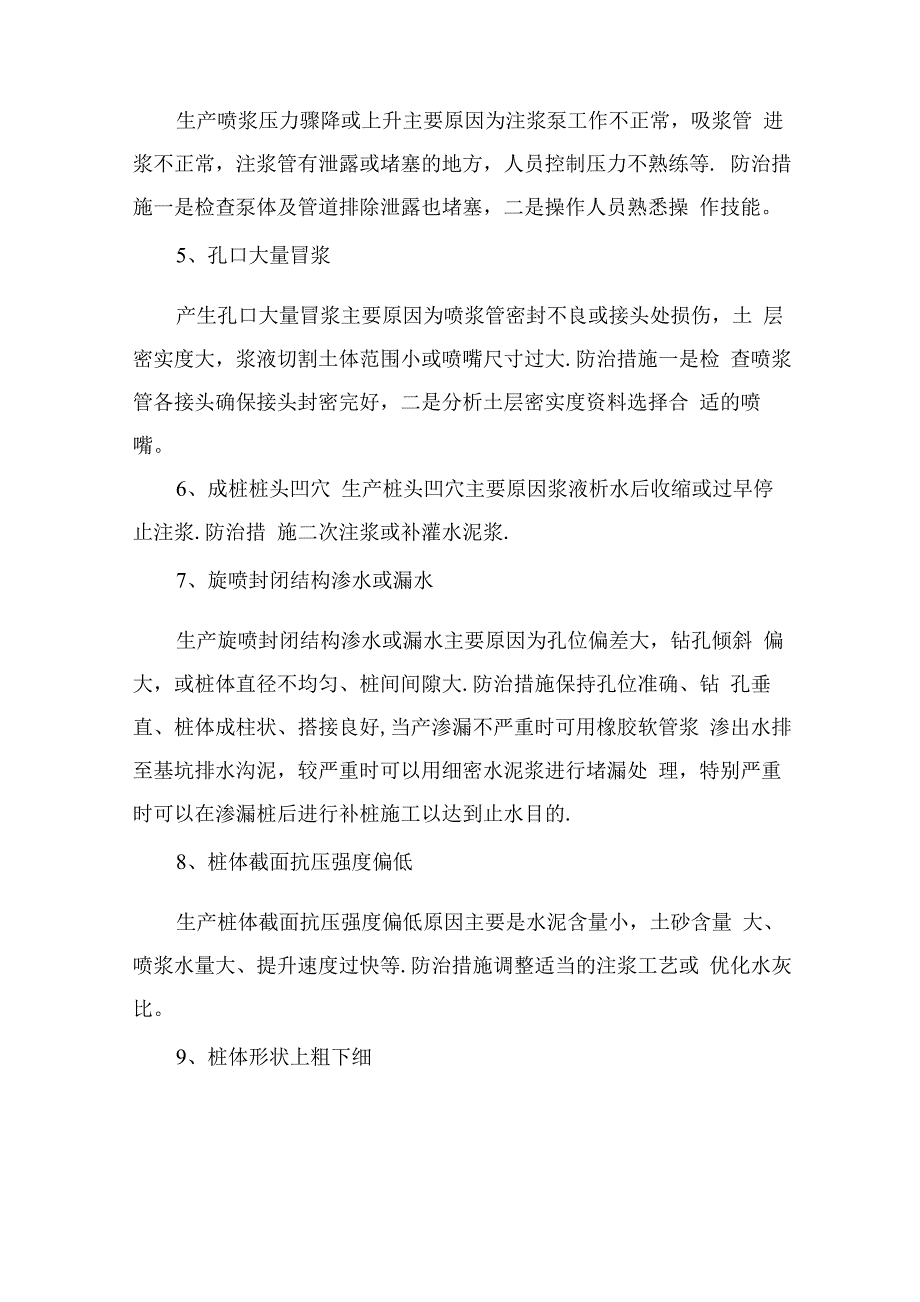 生产喷浆压力骤降或上升主要原因为注浆泵工作不正常，吸浆管 进浆不正常，注浆管有泄露或堵塞的地方，人员控制压力不熟练等. 防治措施一是检查泵体及管道排除泄露也堵塞，二是操作人员熟悉操 作技能。

5、孔口大量冒浆

产生孔口大量冒浆主要原因为喷浆管密封不良或接头处损伤，土 层密实度大，浆液切割土体范围小或喷嘴尺寸过大. 防治措施一是检 查喷浆管各接头确保接头封密完好，二是分析土层密实度资料选择合 适的喷嘴。

6、成桩桩头凹穴 生产桩头凹穴主要原因浆液析水后收缩或过早停止注浆. 防治措 施二次注浆或补灌水泥浆.

7、旋喷封闭结构渗水或漏水

生产旋喷封闭结构渗水或漏水主要原因为孔位偏差大，钻孔倾斜 偏大，或桩体直径不均匀、桩间间隙大. 防治措施保持孔位准确、钻 孔垂直、桩体成柱状、搭接良好, 当产渗漏不严重时可用橡胶软管浆 渗出水排至基坑排水沟泥，较严重时可以用细密水泥浆进行堵漏处 理，特别严重时可以在渗漏桩后进行补桩施工以达到止水目的.

8、桩体截面抗压强度偏低

生产桩体截面抗压强度偏低原因主要是水泥含量小，土砂含量 大、喷浆水量大、提升速度过快等. 防治措施调整适当的注浆工艺或 优化水灰比。

9、桩体形状上粗下细